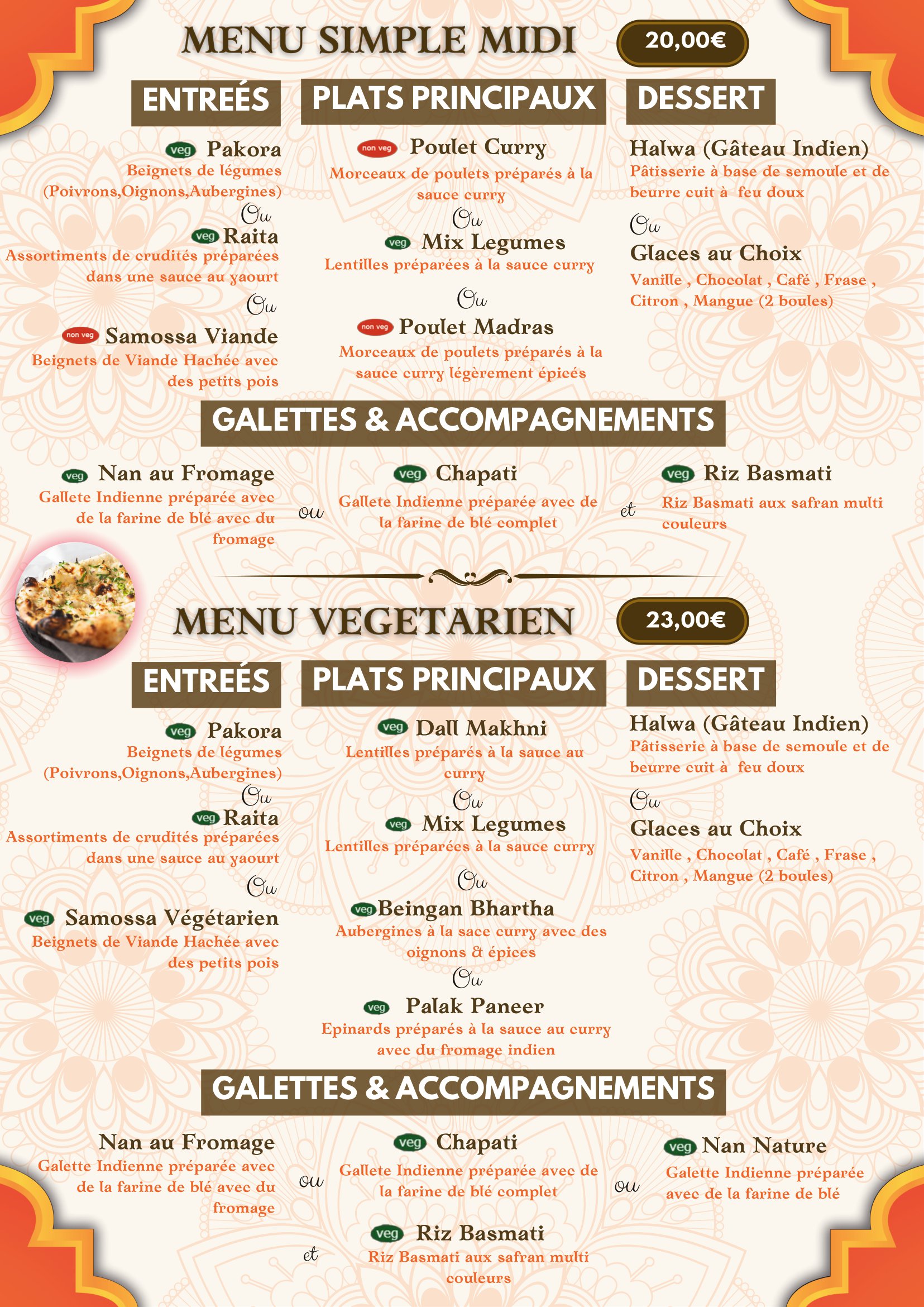 MENU SIMPLE MIDI 20,00€

ENTREÉS

veg Pakora
Beignets de légumes (Poivrons,Oignons,Aubergines)
Ou
veg Raita
Assortiments de crudités préparées dans une sauce au yaourt
Ou
non veg Samossa Viande
Beignets de Viande Hachée avec des petits pois

PLATS PRINCIPAUX

non veg Poulet Curry
Morceaux de poulets préparés à la sauce curry
Ou
veg Mix Legumes
Lentilles préparées à la sauce curry
Ou
non veg Poulet Madras
Morceaux de poulets préparés à la sauce curry légèrement épicés

DESSERT

Halwa (Gâteau Indien)
Pâtisserie à base de semoule et de beurre cuit à feu doux
Ou
Glaces au Choix
Vanille , Chocolat , Café , Frase , Citron , Mangue (2 boules)

GALETTES & ACCOMPAGNEMENTS

veg Nan au Fromage
Gallete Indienne préparée avec de la farine de blé avec du fromage
ou
veg Chapati
Gallete Indienne préparée avec de la farine de blé complet
et
veg Riz Basmati
Riz Basmati aux safran multi couleurs

MENU VEGETARIEN 23,00€

ENTREÉS

veg Pakora
Beignets de légumes (Poivrons,Oignons,Aubergines)
Ou
veg Raita
Assortiments de crudités préparées dans une sauce au yaourt
Ou
veg Samossa Végétarien
Beignets de Viande Hachée avec des petits pois

PLATS PRINCIPAUX

veg Dall Makhni
Lentilles préparés à la sauce au curry
Ou
veg Mix Legumes
Lentilles préparées à la sauce curry
Ou
veg Beingan Bhartha
Aubergines à la sace curry avec des oignons & épices
Ou
veg Palak Paneer
Epinards préparés à la sauce au curry avec du fromage indien

DESSERT

Halwa (Gâteau Indien)
Pâtisserie à base de semoule et de beurre cuit à feu doux
Ou
Glaces au Choix
Vanille , Chocolat , Café , Frase , Citron , Mangue (2 boules)

GALETTES & ACCOMPAGNEMENTS

Nan au Fromage
Galette Indienne préparée avec de la farine de blé avec du fromage
ou
veg Chapati
Gallete Indienne préparée avec de la farine de blé complet
ou
veg Nan Nature
Galette Indienne préparée avec de la farine de blé
et
veg Riz Basmati
Riz Basmati aux safran multi couleurs